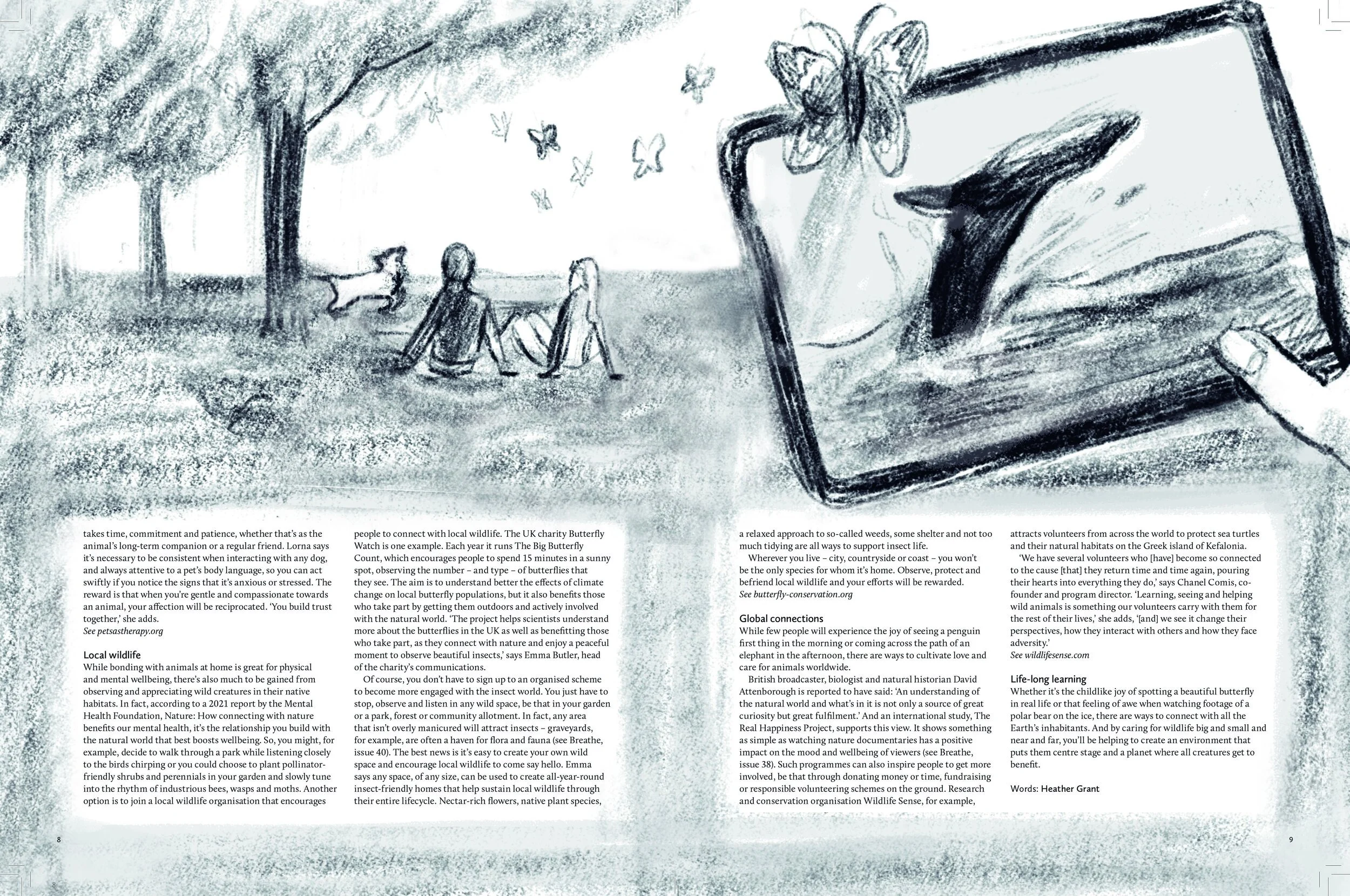 takes time, commitment and patience, whether that's as the animal's long-term companion or a regular friend. Lorna says it's necessary to be consistent when interacting with any dog, and always attentive to a pet's body language, so you can act swiftly if you notice the signs that it's anxious or stressed. The reward is that when you're gentle and compassionate towards an animal, your affection will be reciprocated. 'You build trust together,' she adds.
See petsastherapy.org

Local wildlife
While bonding with animals at home is great for physical and mental wellbeing, there's also much to be gained from observing and appreciating wild creatures in their native habitats. In fact, according to a 2021 report by the Mental Health Foundation, Nature: How connecting with nature benefits our mental health, it's the relationship you build with the natural world that best boosts wellbeing. So, you might, for example, decide to walk through a park while listening closely to the birds chirping or you could choose to plant pollinator-friendly shrubs and perennials in your garden and slowly tune into the rhythm of industrious bees, wasps and moths. Another option is to join a local wildlife organisation that encourages people to connect with local wildlife. The UK charity Butterfly Watch is one example. Each year it runs The Big Butterfly Count, which encourages people to spend 15 minutes in a sunny spot, observing the number – and type – of butterflies that they see. The aim is to understand better the effects of climate change on local butterfly populations, but it also benefits those who take part by getting them outdoors and actively involved with the natural world. 'The project helps scientists understand more about the butterflies in the UK as well as benefitting those who take part, as they connect with nature and enjoy a peaceful moment to observe beautiful insects,' says Emma Butler, head of the charity's communications.

Of course, you don't have to sign up to an organised scheme to become more engaged with the insect world. You just have to stop, observe and listen in any wild space, be that in your garden or a park, forest or community allotment. In fact, any area that isn't overly manicured will attract insects – graveyards, for example, are often a haven for flora and fauna (see Breathe, issue 40). The best news is it's easy to create your own wild space and encourage local wildlife to come say hello. Emma says any space, of any size, can be used to create all-year-round insect-friendly homes that help sustain local wildlife through their entire lifecycle. Nectar-rich flowers, native plant species, a relaxed approach to so-called weeds, some shelter and not too much tidying are all ways to support insect life.

Wherever you live – city, countryside or coast – you won't be the only species for whom it's home. Observe, protect and befriend local wildlife and your efforts will be rewarded.
See butterfly-conservation.org

Global connections
While few people will experience the joy of seeing a penguin first thing in the morning or coming across the path of an elephant in the afternoon, there are ways to cultivate love and care for animals worldwide.

British broadcaster, biologist and natural historian David Attenborough is reported to have said: 'An understanding of the natural world and what's in it is not only a source of great curiosity but great fulfilment.' And an international study, The Real Happiness Project, supports this view. It shows something as simple as watching nature documentaries has a positive impact on the mood and wellbeing of viewers (see Breathe, issue 38). Such programmes can also inspire people to get more involved, be that through donating money or time, fundraising or responsible volunteering schemes on the ground. Research and conservation organisation Wildlife Sense, for example, attracts volunteers from across the world to protect sea turtles and their natural habitats on the Greek island of Kefalonia.

'We have several volunteers who [have] become so connected to the cause [that] they return time and time again, pouring their hearts into everything they do,' says Chanel Comis, co-founder and program director. 'Learning, seeing and helping wild animals is something our volunteers carry with them for the rest of their lives,' she adds, '[and] we see it change their perspectives, how they interact with others and how they face adversity.'
See wildlifesense.com

Life-long learning
Whether it's the childlike joy of spotting a beautiful butterfly in real life or that feeling of awe when watching footage of a polar bear on the ice, there are ways to connect with all the Earth's inhabitants. And by caring for wildlife big and small and near and far, you'll be helping to create an environment that puts them centre stage and a planet where all creatures get to benefit.

Words: Heather Grant

8

9